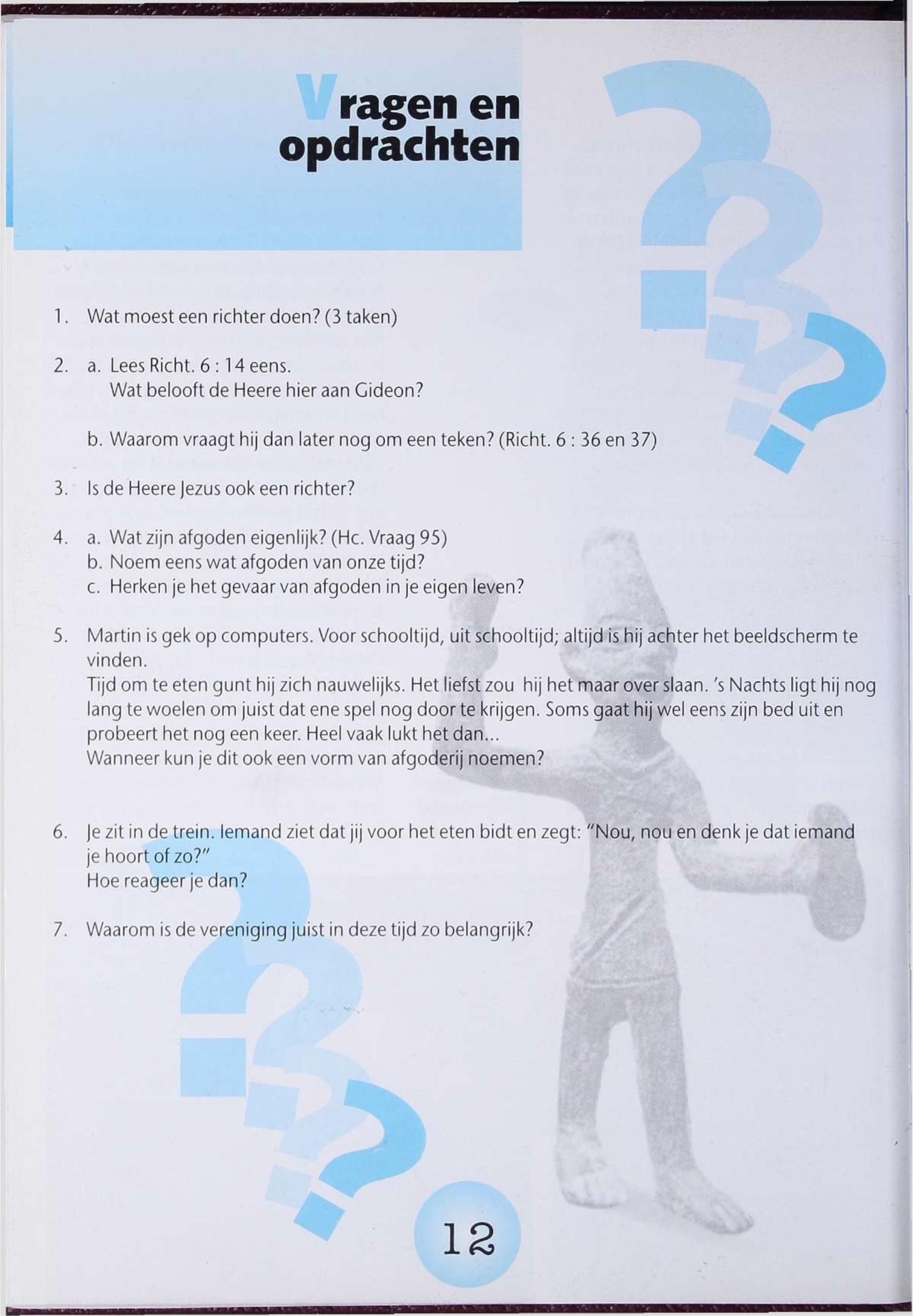 Vragen en opdrachten

1. Wat moest een richter doen? (3 taken)

2. a. Lees Richt. 6 : 14 eens.
Wat belooft de Heere hier aan Gideon?

b. Waarom vraagt hij dan later nog om een teken? (Richt. 6 : 36 en 37)

3. Is de Heere Jezus ook een richter?

4. a. Wat zijn afgoden eigenlijk? (Hc. Vraag 95)
b. Noem eens wat afgoden van onze tijd?
c. Herken je het gevaar van afgoden in je eigen leven?

5. Martin is gek op computers. Voor schooltijd, uit schooltijd; altijd is hij achter het beeldscherm te vinden.
Tijd om te eten gunt hij zich nauwelijks. Het liefst zou hij het maar over slaan. 's Nachts ligt hij nog lang te woelen om juist dat ene spel nog door te krijgen. Soms gaat hij wel eens zijn bed uit en probeert het nog een keer. Heel vaak lukt het dan...
Wanneer kun je dit ook een vorm van afgoderij noemen?

6. Je zit in de trein. Iemand ziet dat jij voor het eten bidt en zegt: "Nou, nou en denk je dat iemand je hoort of zo?"
Hoe reageer je dan?

7. Waarom is de vereniging juist in deze tijd zo belangrijk?

12